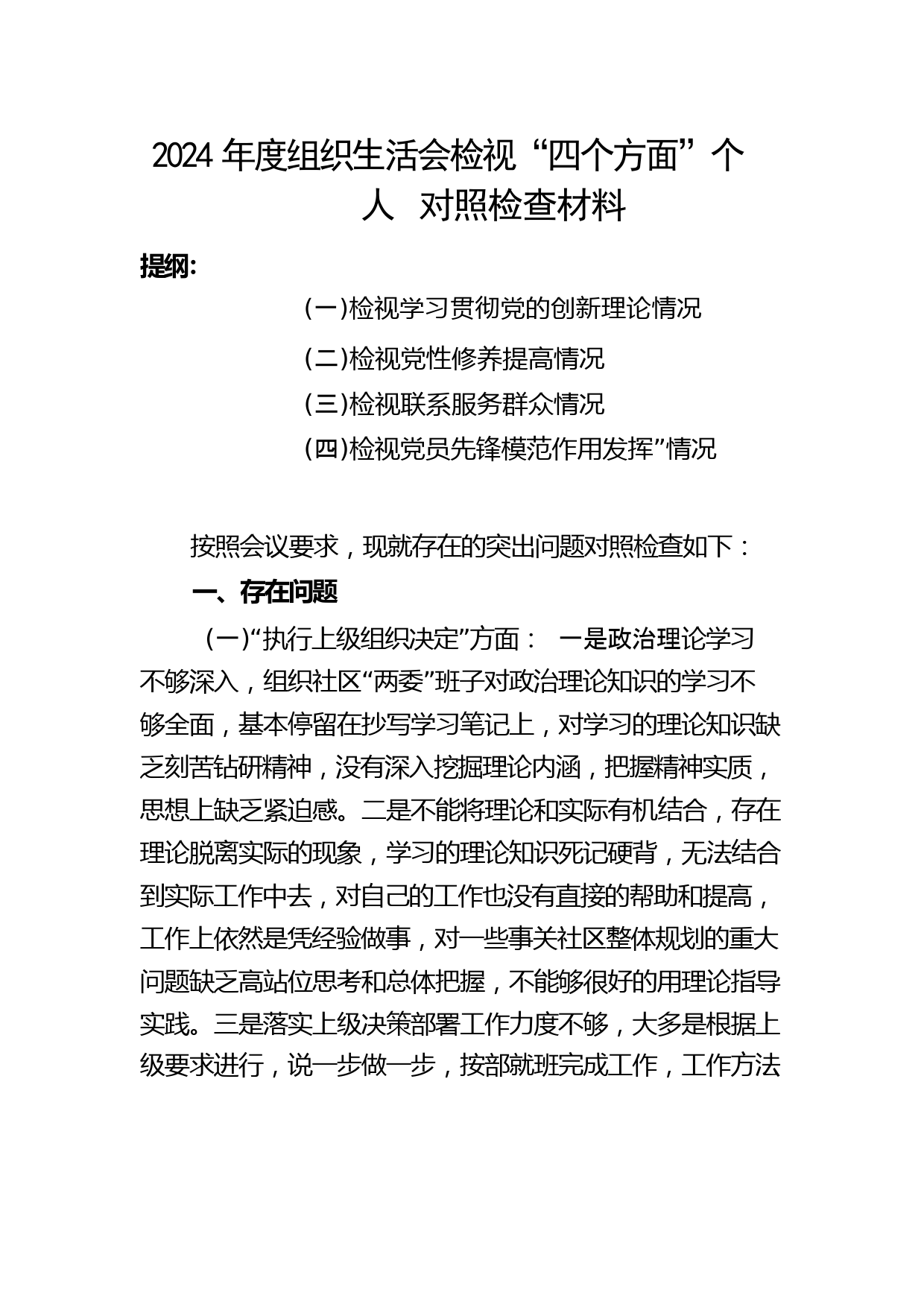 2024 年度组织生活会检视“四个方面”个人 对照检查材料

提纲:

(一)检视学习贯彻党的创新理论情况

(二)检视党性修养提高情况

(三)检视联系服务群众情况

(四)检视党员先锋模范作用发挥”情况

按照会议要求，现就存在的突出问题对照检查如下：

一、存在问题

（一)“执行上级组织决定”方面： 一是政治理论学习不够深入，组织社区“两委”班子对政治理论知识的学习不够全面，基本停留在抄写学习笔记上，对学习的理论知识缺乏刻苦钻研精神，没有深入挖掘理论内涵，把握精神实质，思想上缺乏紧迫感。二是不能将理论和实际有机结合，存在理论脱离实际的现象，学习的理论知识死记硬背，无法结合到实际工作中去，对自己的工作也没有直接的帮助和提高，工作上依然是凭经验做事，对一些事关社区整体规划的重大问题缺乏高站位思考和总体把握，不能够很好的用理论指导实践。三是落实上级决策部署工作力度不够，大多是根据上级要求进行，说一步做一步，按部就班完成工作，工作方法